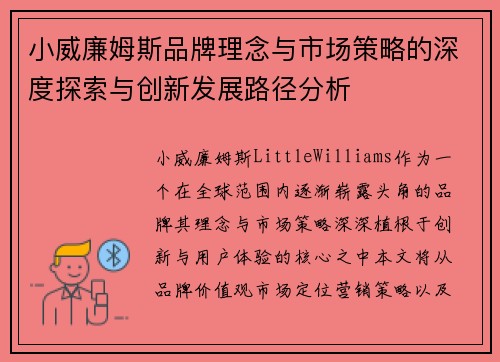 小威廉姆斯品牌理念与市场策略的深度探索与创新发展路径分析

小威廉姆斯LittleWilliams作为一个在全球范围内逐渐崭露头角的品牌其理念与市场策略深深植根于创新与用户体验的核心之中本文将从品牌价值观市场定位营销策略以及